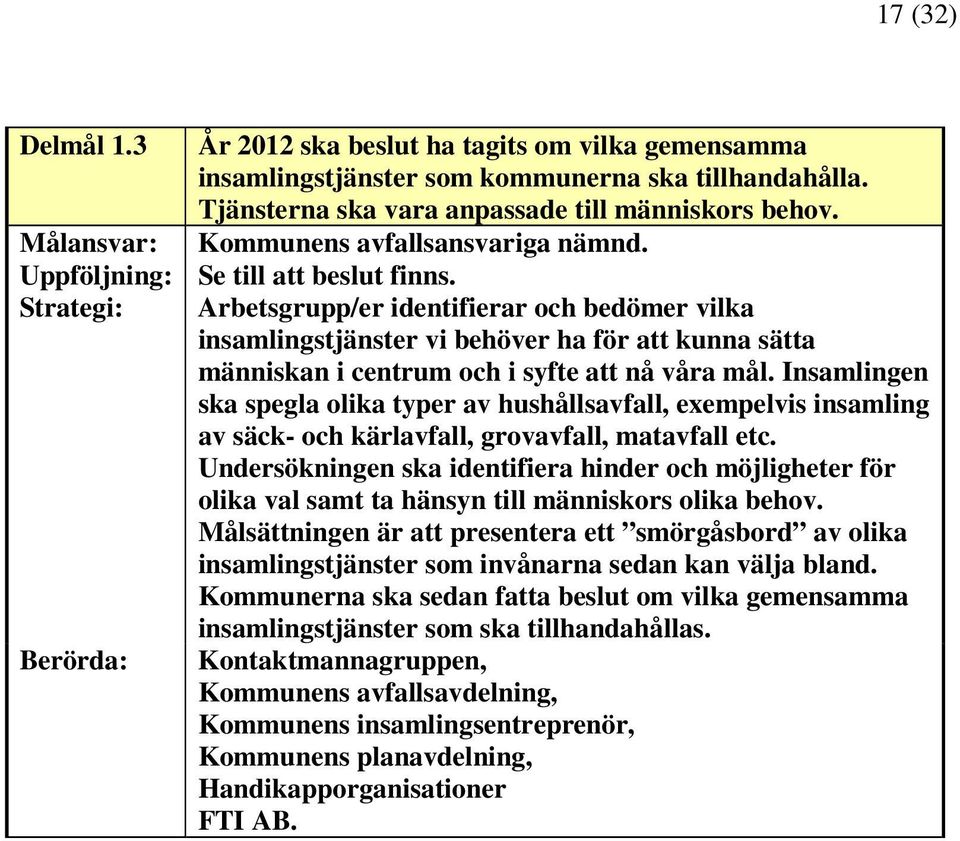 17 (32)

| Delmål 1.3 | År 2012 ska beslut ha tagits om vilka gemensamma insamlingstjänster som kommunerna ska tillhandahålla. Tjänsterna ska vara anpassade till människors behov. |
|---|---|
| Målansvar: | Kommunens avfallsansvariga nämnd. |
| Uppföljning: | Se till att beslut finns. |
| Strategi: | Arbetsgrupp/er identifierar och bedömer vilka insamlingstjänster vi behöver ha för att kunna sätta människan i centrum och i syfte att nå våra mål. Insamlingen ska spegla olika typer av hushållsavfall, exempelvis insamling av säck- och kärlavfall, grovavfall, matavfall etc. Undersökningen ska identifiera hinder och möjligheter för olika val samt ta hänsyn till människors olika behov. Målsättningen är att presentera ett ”smörgåsbord” av olika insamlingstjänster som invånarna sedan kan välja bland. Kommunerna ska sedan fatta beslut om vilka gemensamma insamlingstjänster som ska tillhandahållas. |
| Berörda: | Kontaktmannagruppen, Kommunens avfallsavdelning, Kommunens insamlingsentreprenör, Kommunens planavdelning, Handikapporganisationer FTI AB. |